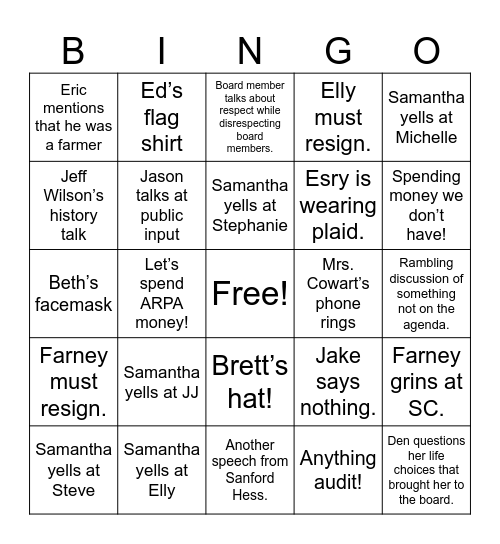 | B | I | N | G | O |
|---|---|---|---|---|
| Eric mentions that he was a farmer | Ed's flag shirt | Board member talks about respect while disrespecting board members. | Elly must resign. | Samantha yells at Michelle |
| Jeff Wilson's history talk | Jason talks at public input | Samantha yells at Stephanie | Esry is wearing plaid. | Spending money we don't have! |
| Beth's facemask | Let's spend ARPA money! | Free! | Mrs. Cowart's phone rings | Rambling discussion of something not on the agenda. |
| Farney must resign. | Samantha yells at JJ | Brett's hat! | Jake says nothing. | Farney grins at SC. |
| Samantha yells at Steve | Samantha yells at Elly | Another speech from Sanford Hess. | Anything audit! | Den questions her life choices that brought her to the board. |